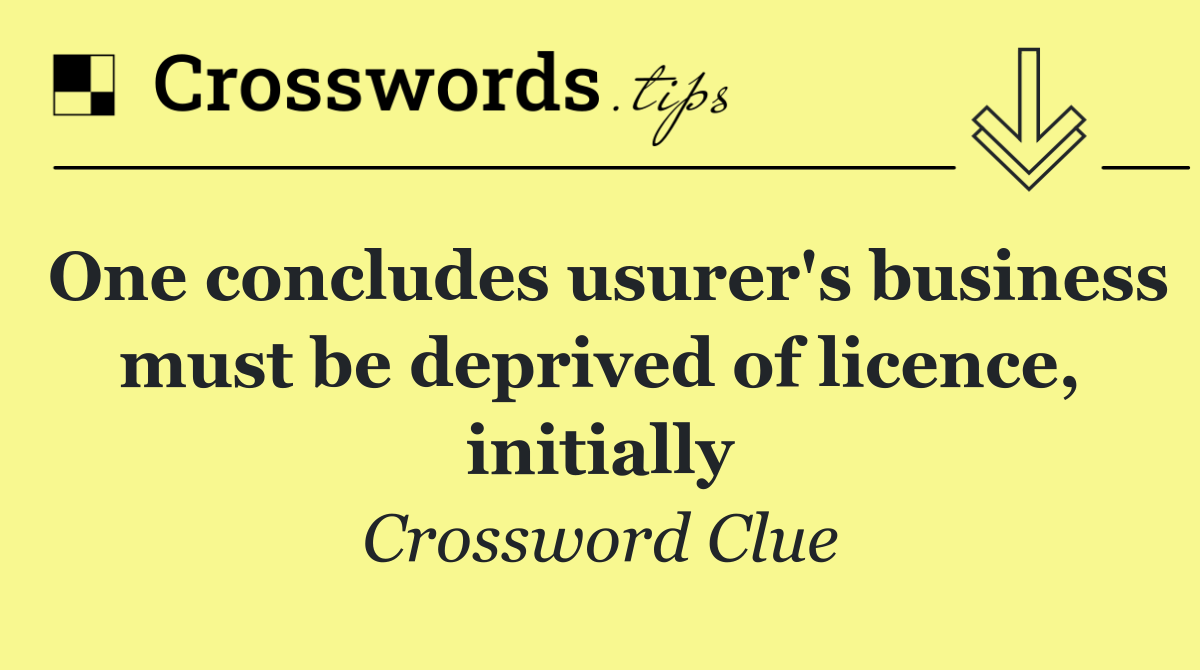 Crosswords.tips

One concludes usurer's business must be deprived of licence, initially

Crossword Clue